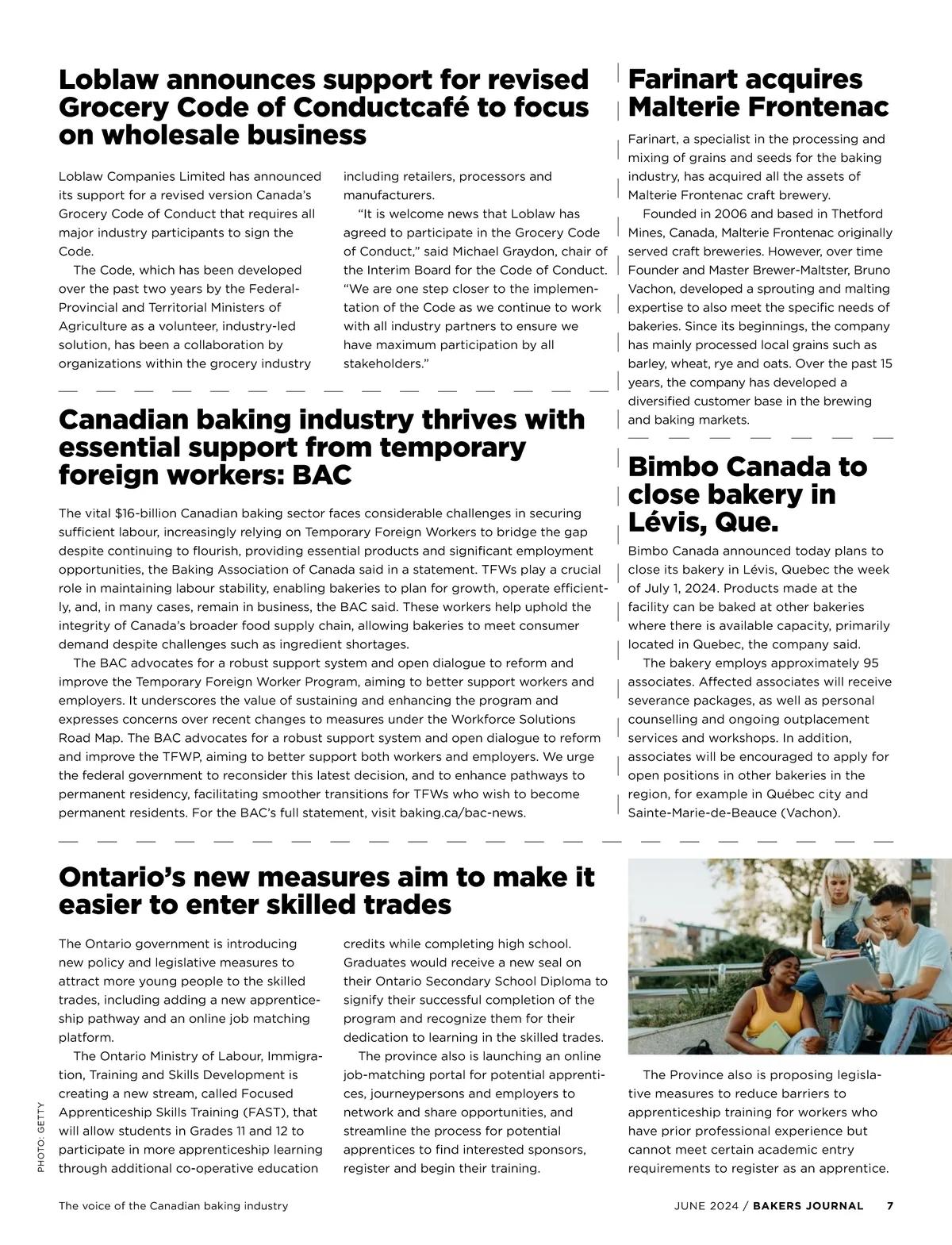 Loblaw announces support for revised Grocery Code of Conductcafé to focus on wholesale business

Loblaw Companies Limited has announced its support for a revised version Canada's Grocery Code of Conduct that requires all major industry participants to sign the Code.

The Code, which has been developed over the past two years by the Federal-Provincial and Territorial Ministers of Agriculture as a volunteer, industry-led solution, has been a collaboration by organizations within the grocery industry including retailers, processors and manufacturers.

"It is welcome news that Loblaw has agreed to participate in the Grocery Code of Conduct," said Michael Graydon, chair of the Interim Board for the Code of Conduct. "We are one step closer to the implementation of the Code as we continue to work with all industry partners to ensure we have maximum participation by all stakeholders."

Canadian baking industry thrives with essential support from temporary foreign workers: BAC

The vital $16-billion Canadian baking sector faces considerable challenges in securing sufficient labour, increasingly relying on Temporary Foreign Workers to bridge the gap despite continuing to flourish, providing essential products and significant employment opportunities, the Baking Association of Canada said in a statement. TFWs play a crucial role in maintaining labour stability, enabling bakeries to plan for growth, operate efficiently, and, in many cases, remain in business, the BAC said. These workers help uphold the integrity of Canada's broader food supply chain, allowing bakeries to meet consumer demand despite challenges such as ingredient shortages.

The BAC advocates for a robust support system and open dialogue to reform and improve the Temporary Foreign Worker Program, aiming to better support workers and employers. It underscores the value of sustaining and enhancing the program and expresses concerns over recent changes to measures under the Workforce Solutions Road Map. The BAC advocates for a robust support system and open dialogue to reform and improve the TFWP, aiming to better support both workers and employers. We urge the federal government to reconsider this latest decision, and to enhance pathways to permanent residency, facilitating smoother transitions for TFWs who wish to become permanent residents. For the BAC's full statement, visit baking.ca/bac-news.

Farinart acquires Malterie Frontenac

Farinart, a specialist in the processing and mixing of grains and seeds for the baking industry, has acquired all the assets of Malterie Frontenac craft brewery.

Founded in 2006 and based in Thetford Mines, Canada, Malterie Frontenac originally served craft breweries. However, over time Founder and Master Brewer-Maltster, Bruno Vachon, developed a sprouting and malting expertise to also meet the specific needs of bakeries. Since its beginnings, the company has mainly processed local grains such as barley, wheat, rye and oats. Over the past 15 years, the company has developed a diversified customer base in the brewing and baking markets.

Bimbo Canada to close bakery in Lévis, Que.

Bimbo Canada announced today plans to close its bakery in Lévis, Quebec the week of July 1, 2024. Products made at the facility can be baked at other bakeries where there is available capacity, primarily located in Quebec, the company said.

The bakery employs approximately 95 associates. Affected associates will receive severance packages, as well as personal counselling and ongoing outplacement services and workshops. In addition, associates will be encouraged to apply for open positions in other bakeries in the region, for example in Québec city and Sainte-Marie-de-Beauce (Vachon).

Ontario's new measures aim to make it easier to enter skilled trades

The Ontario government is introducing new policy and legislative measures to attract more young people to the skilled trades, including adding a new apprenticeship pathway and an online job matching platform.

The Ontario Ministry of Labour, Immigration, Training and Skills Development is creating a new stream, called Focused Apprenticeship Skills Training (FAST), that will allow students in Grades 11 and 12 to participate in more apprenticeship learning through additional co-operative education credits while completing high school. Graduates would receive a new seal on their Ontario Secondary School Diploma to signify their successful completion of the program and recognize them for their dedication to learning in the skilled trades.

The province also is launching an online job-matching portal for potential apprentices, journeypersons and employers to network and share opportunities, and streamline the process for potential apprentices to find interested sponsors, register and begin their training.

The Province also is proposing legislative measures to reduce barriers to apprenticeship training for workers who have prior professional experience but cannot meet certain academic entry requirements to register as an apprentice.

PHOTO: GETTY

The voice of the Canadian baking industry

JUNE 2024 / BAKERS JOURNAL 7